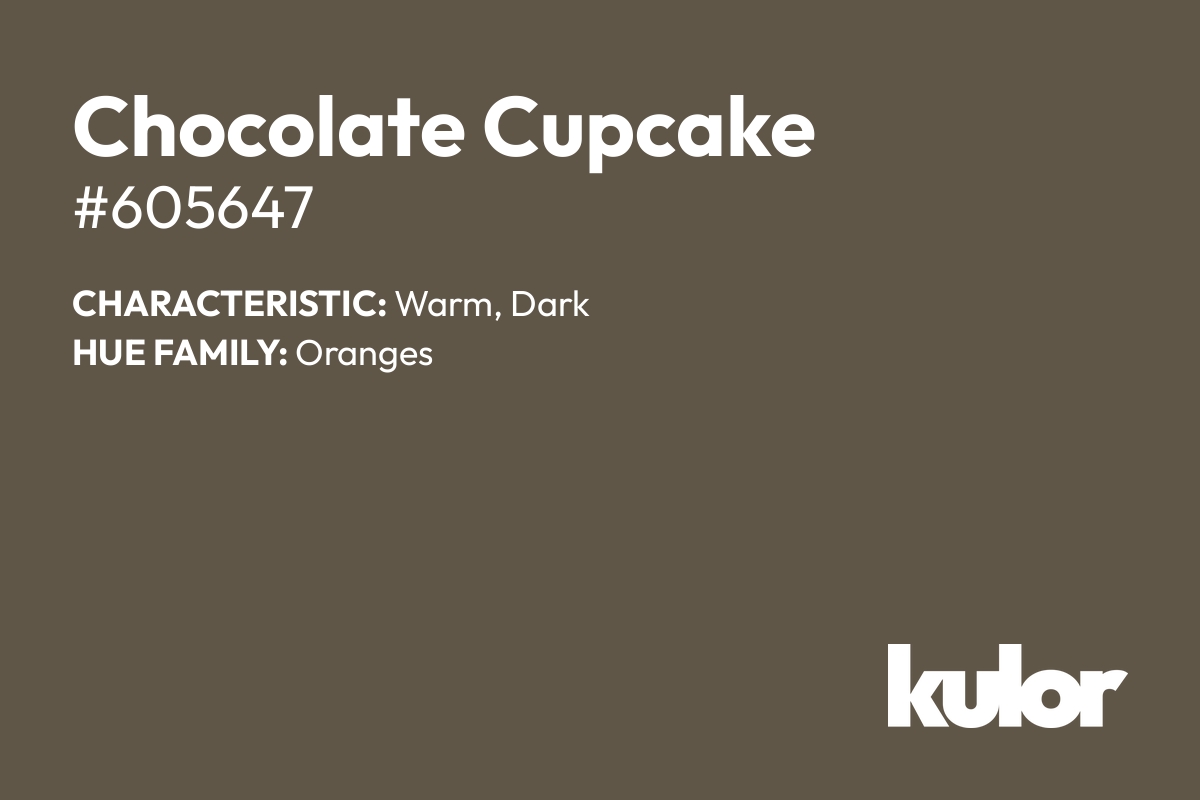 Chocolate Cupcake
#605647

CHARACTERISTIC: Warm, Dark
HUE FAMILY: Oranges

kulor